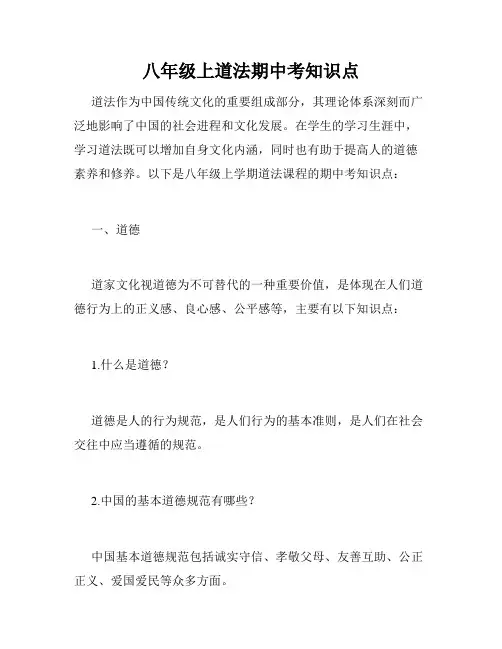 八年级上道法期中考知识点

道法作为中国传统文化的重要组成部分，其理论体系深刻而广泛地影响了中国的社会进程和文化发展。在学生的学习生涯中，学习道法既可以增加自身文化内涵，同时也有助于提高人的道德素养和修养。以下是八年级上学期道法课程的期中考知识点：

一、道德

道家文化视道德为不可替代的一种重要价值，是体现在人们道德行为上的正义感、良心感、公平感等，主要有以下知识点：

1.什么是道德？

道德是人的行为规范，是人们行为的基本准则，是人们在社会交往中应当遵循的规范。

2.中国的基本道德规范有哪些？

中国基本道德规范包括诚实守信、孝敬父母、友善互助、公正正义、爱国爱民等众多方面。